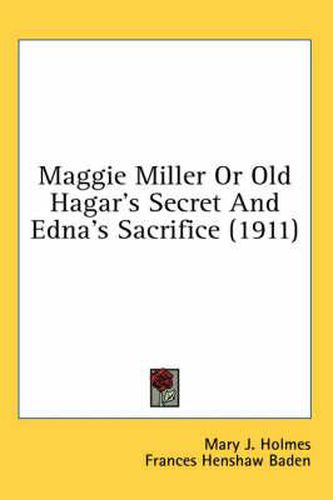 Maggie Miller Or Old Hagar's Secret And Edna's Sacrifice (1911)

Mary J. Holmes
Frances Henshaw Baden